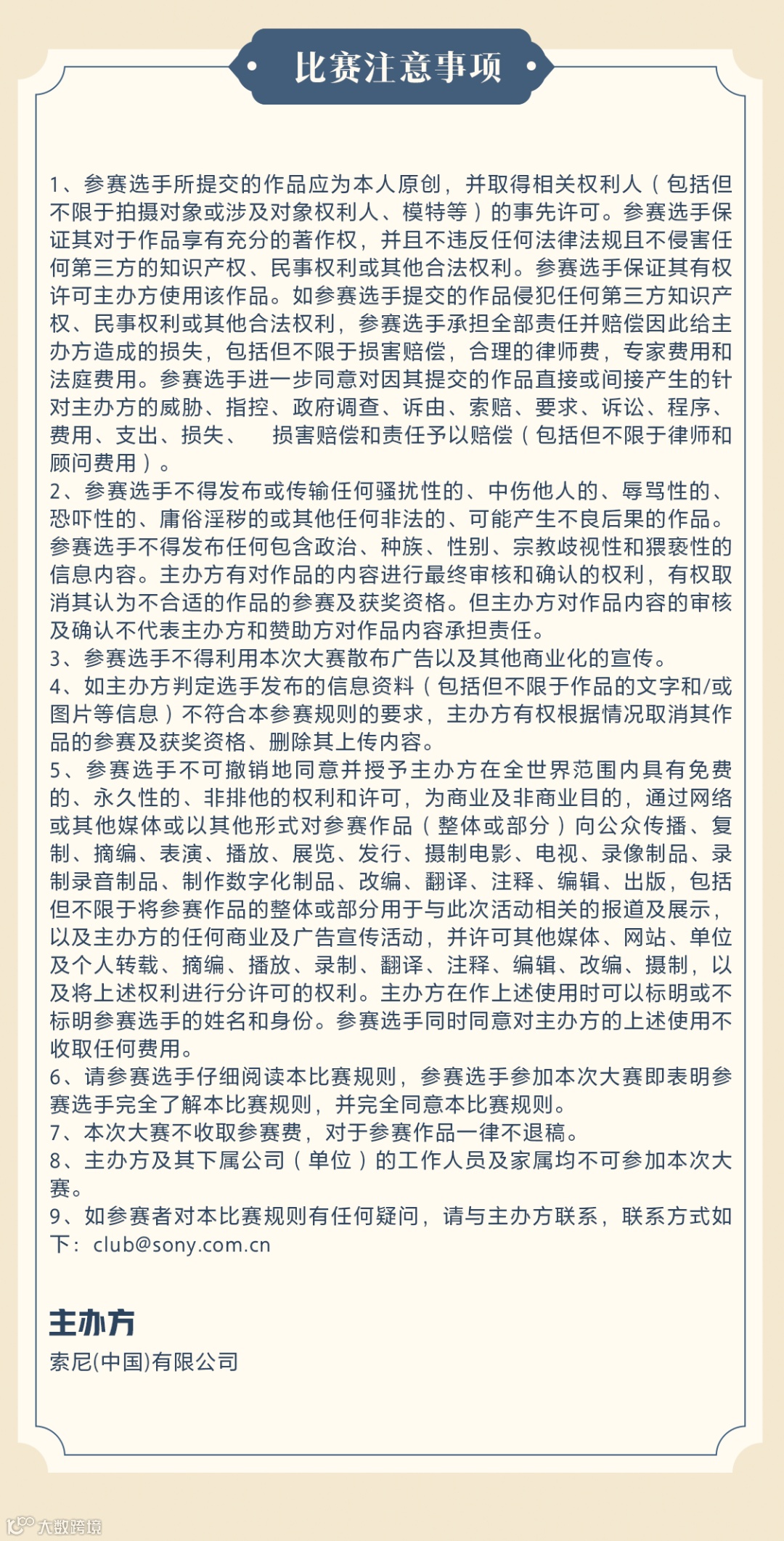 比赛注意事项

1、参赛选手所提交的作品应为本人原创，并取得相关权利人（包括但不限于拍摄对象或涉及对象权利人、模特等）的事先许可。参赛选手保证其对于作品享有充分的著作权，并且不违反任何法律法规且不侵害任何第三方的知识产权、民事权利或其他合法权利。参赛选手保证其有权许可主办方使用该作品。如参赛选手提交的作品侵犯任何第三方知识产权、民事权利或其他合法权利，参赛选手承担全部责任并赔偿因此给主办方造成的损失，包括但不限于损害赔偿，合理的律师费，专家费用和法庭费用。参赛选手进一步同意对因其提交的作品直接或间接产生的针对主办方的威胁、指控、政府调查、诉由、索赔、要求、诉讼、程序、费用、支出、损失、 损害赔偿和责任予以赔偿（包括但不限于律师和顾问费用）。
2、参赛选手不得发布或传输任何骚扰性的、中伤他人的、辱骂性的、恐吓性的、庸俗淫秽的或其他任何非法的、可能产生不良后果的作品。参赛选手不得发布任何包含政治、种族、性别、宗教歧视性和猥亵性的信息内容。主办方有对作品的内容进行最终审核和确认的权利，有权取消其认为不合适的作品的参赛及获奖资格。但主办方对作品内容的审核及确认不代表主办方和赞助方对作品内容承担责任。
3、参赛选手不得利用本次大赛散布广告以及其他商业化的宣传。
4、如主办方判定选手发布的信息资料（包括但不限于作品的文字和/或图片等信息）不符合本参赛规则的要求，主办方有权根据情况取消其作品的参赛及获奖资格、删除其上传内容。
5、参赛选手不可撤销地同意并授予主办方在全世界范围内具有免费的、永久性的、非排他的权利和许可，为商业及非商业目的，通过网络或其他媒体或以其他形式对参赛作品（整体或部分）向公众传播、复制、摘编、表演、播放、展览、发行、摄制电影、电视、录像制品、录制录音制品、制作数字化制品、改编、翻译、注释、编辑、出版，包括但不限于将参赛作品的整体或部分用于与此次活动相关的报道及展示，以及主办方的任何商业及广告宣传活动，并许可其他媒体、网站、单位及个人转载、摘编、播放、录制、翻译、注释、编辑、改编、摄制，以及将上述权利进行分许可的权利。主办方在作上述使用时可以标明或不标明参赛选手的姓名和身份。参赛选手同时同意对主办方的上述使用不收取任何费用。
6、请参赛选手仔细阅读本比赛规则，参赛选手参加本次大赛即表明参赛选手完全了解本比赛规则，并完全同意本比赛规则。
7、本次大赛不收取参赛费，对于参赛作品一律不退稿。
8、主办方及其下属公司（单位）的工作人员及家属均不可参加本次大赛。
9、如参赛者对本比赛规则有任何疑问，请与主办方联系，联系方式如下：club@sony.com.cn

主办方
索尼(中国)有限公司

大数跨境